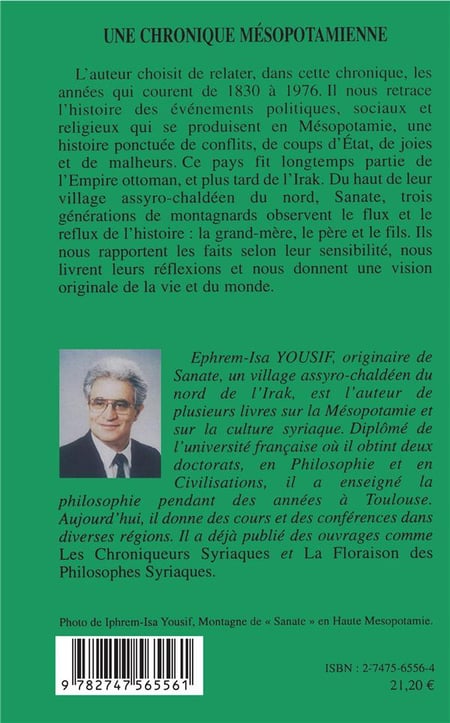 UNE CHRONIQUE MÉSOPOTAMIENNE

L'auteur choisit de relater, dans cette chronique, les années qui courent de 1830 à 1976. Il nous retrace l'histoire des événements politiques, sociaux et religieux qui se produisent en Mésopotamie, une histoire ponctuée de conflits, de coups d'État, de joies et de malheurs. Ce pays fit longtemps partie de l'Empire ottoman, et plus tard de l'Irak. Du haut de leur village assyro-chaldéen du nord, Sanate, trois générations de montagnards observent le flux et le reflux de l'histoire : la grand-mère, le père et le fils. Ils nous rapportent les faits selon leur sensibilité, nous livrent leurs réflexions et nous donnent une vision originale de la vie et du monde.

Ephrem-Isa YOUSIF, originaire de Sanate, un village assyro-chaldéen du nord de l'Irak, est l'auteur de plusieurs livres sur la Mésopotamie et sur la culture syriaque. Diplômé de l'université française où il obtint deux doctorats, en Philosophie et en Civilisations, il a enseigné la philosophie pendant des années à Toulouse. Aujourd'hui, il donne des cours et des conférences dans diverses régions. Il a déjà publié des ouvrages comme Les Chroniqueurs Syriaques et La Floraison des Philosophes Syriaques.

Photo de Iphrem-Isa Yousif, Montagne de « Sanate » en Haute Mesopotamie.

9 782747 565561

ISBN : 2-7475-6556-4
21,20 €